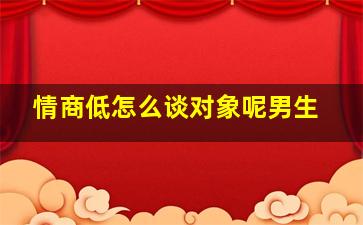 情商低怎么谈对象呢男生